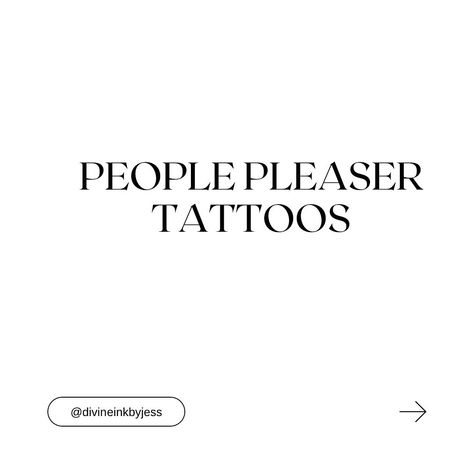 PEOPLE PLEASER TATTOOS

@divineinkbyjess